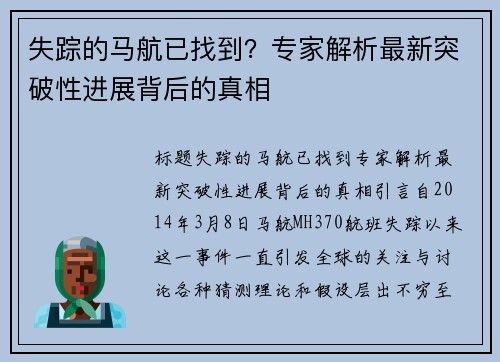 失踪的马航已找到？专家解析最新突破性进展背后的真相

标题失踪的马航已找到专家解析最新突破性进展背后的真相引言自2014年3月8日马航MH370航班失踪以来这一事件一直引发全球的关注与讨论各种猜测理论和假设层出不穷至